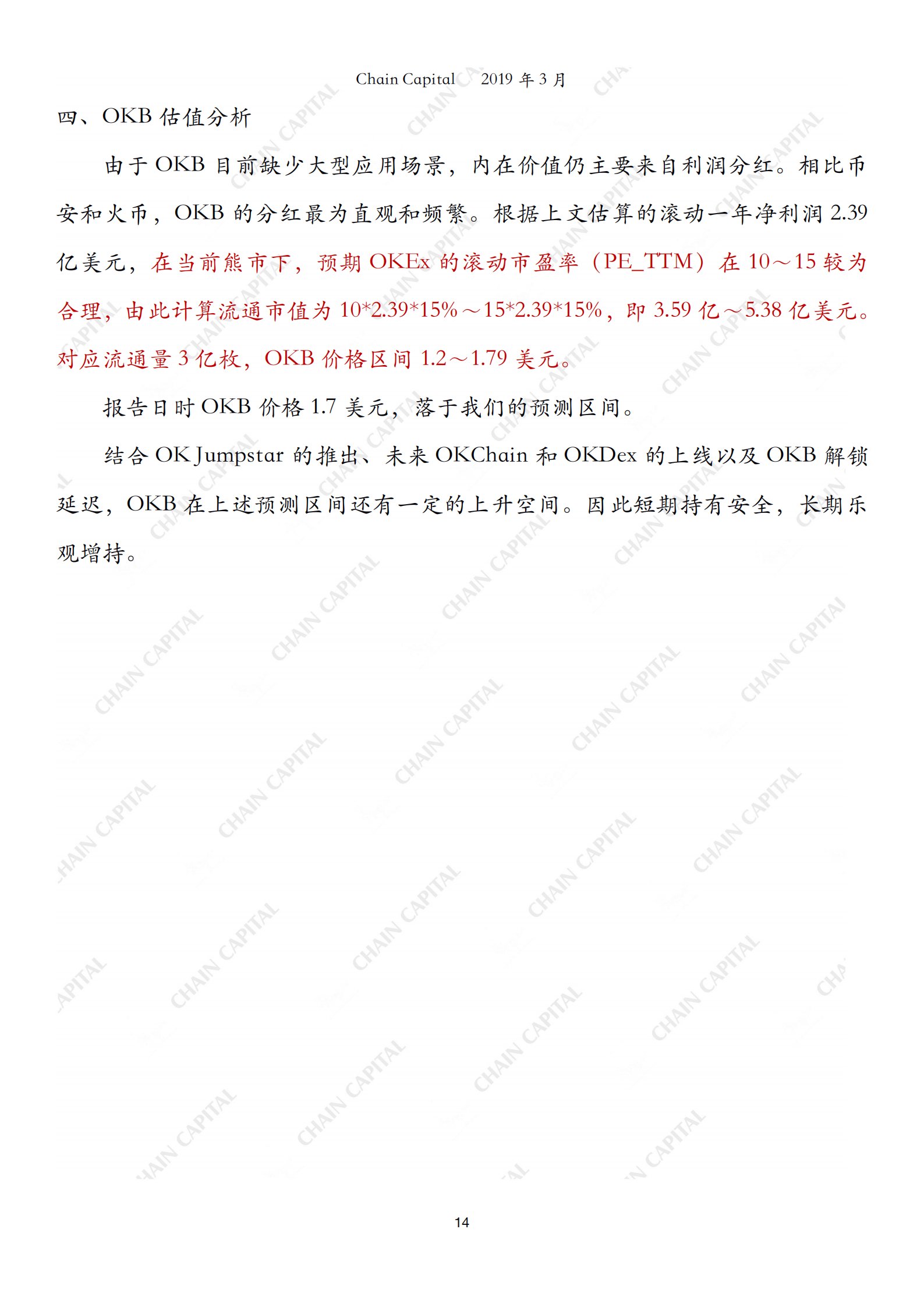 Chain Capital　2019 年 3 月

四、OKB 估值分析

由于 OKB 目前缺少大型应用场景，内在价值仍主要来自利润分红。相比币安和火币，OKB 的分红最为直观和频繁。根据上文估算的滚动一年净利润 2.39 亿美元，在当前熊市下，预期 OKEx 的滚动市盈率（PE_TTM）在 10～15 较为合理，由此计算流通市值为 10*2.39*15%～15*2.39*15%，即 3.59 亿～5.38 亿美元。对应流通量 3 亿枚，OKB 价格区间 1.2～1.79 美元。

报告日时 OKB 价格 1.7 美元，落于我们的预测区间。

结合 OK Jumpstar 的推出、未来 OKChain 和 OKDex 的上线以及 OKB 解锁延迟，OKB 在上述预测区间还有一定的上升空间。因此短期持有安全，长期乐观增持。

CHAIN CAPITAL

14